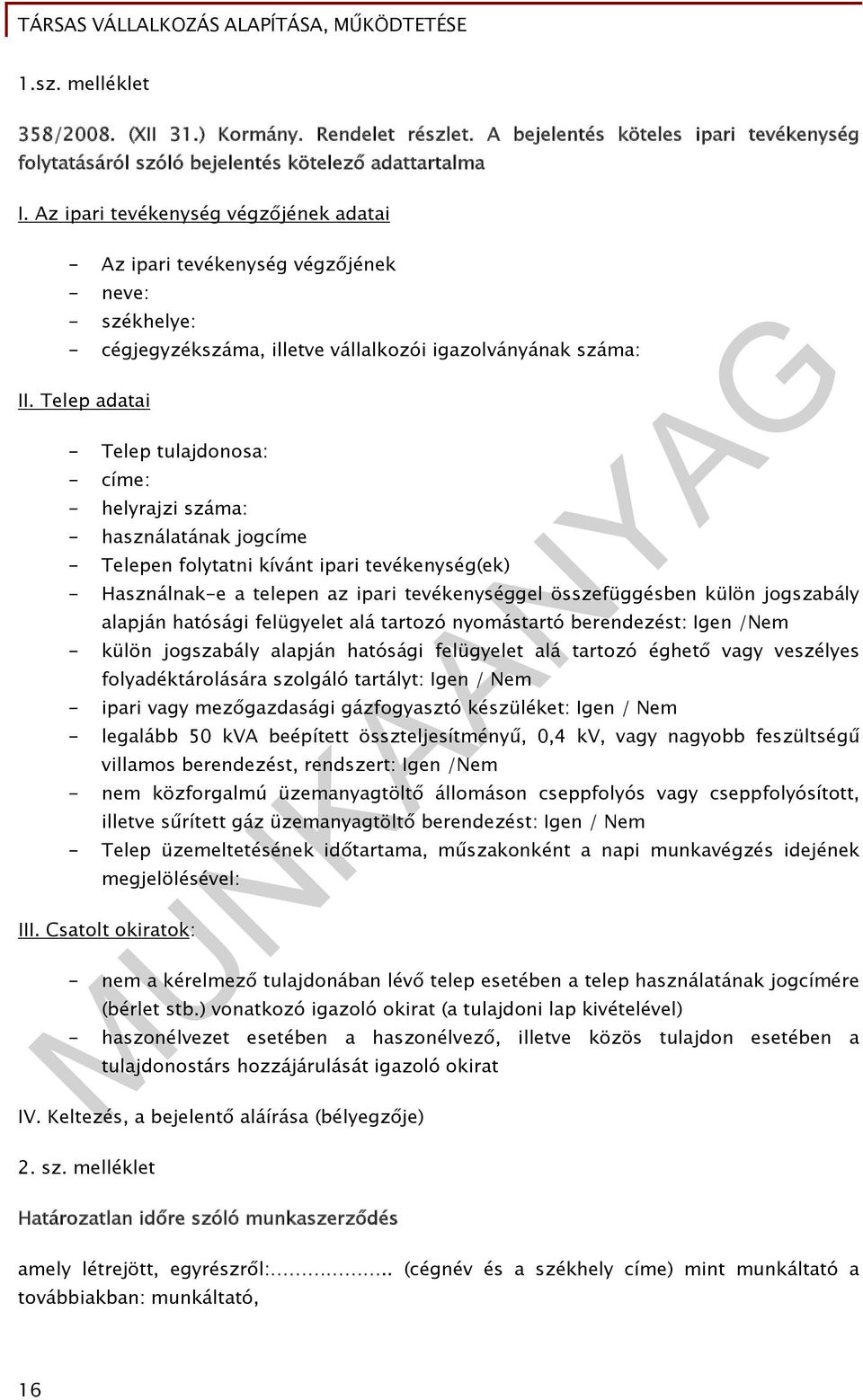 TÁRSAS VÁLLALKOZÁS ALAPÍTÁSA, MŰKÖDTETÉSE

1.sz. melléklet

358/2008. (XII 31.) Kormány. Rendelet részlet. A bejelentés köteles ipari tevékenység folytatásáról szóló bejelentés kötelező adattartalma

I. Az ipari tevékenység végzőjének adatai

- Az ipari tevékenység végzőjének
- neve:
- székhelye:
- cégjegyzékszáma, illetve vállalkozói igazolványának száma:

II. Telep adatai

- Telep tulajdonosa:
- címe:
- helyrajzi száma:
- használatának jogcíme
- Telepen folytatni kívánt ipari tevékenység(ek)
- Használnak-e a telepen az ipari tevékenységgel összefüggésben külön jogszabály alapján hatósági felügyelet alá tartozó nyomástartó berendezést: Igen /Nem
- külön jogszabály alapján hatósági felügyelet alá tartozó éghető vagy veszélyes folyadéktárolására szolgáló tartályt: Igen / Nem
- ipari vagy mezőgazdasági gázfogyasztó készüléket: Igen / Nem
- legalább 50 kVA beépített összteljesítményű, 0,4 kV, vagy nagyobb feszültségű villamos berendezést, rendszert: Igen /Nem
- nem közforgalmú üzemanyagtöltő állomáson cseppfolyós vagy cseppfolyósított, illetve sűrített gáz üzemanyagtöltő berendezést: Igen / Nem
- Telep üzemeltetésének időtartama, műszakonként a napi munkavégzés idejének megjelölésével:

III. Csatolt okiratok:

- nem a kérelmező tulajdonában lévő telep esetében a telep használatának jogcímére (bérlet stb.) vonatkozó igazoló okirat (a tulajdoni lap kivételével)
- haszonélvezet esetében a haszonélvező, illetve közös tulajdon esetében a tulajdonostárs hozzájárulását igazoló okirat

IV. Keltezés, a bejelentő aláírása (bélyegzője)

2. sz. melléklet

Határozatlan időre szóló munkaszerződés

amely létrejött, egyrészről:.................... (cégnév és a székhely címe) mint munkáltató a továbbiakban: munkáltató,

16

MUNKAANYAG